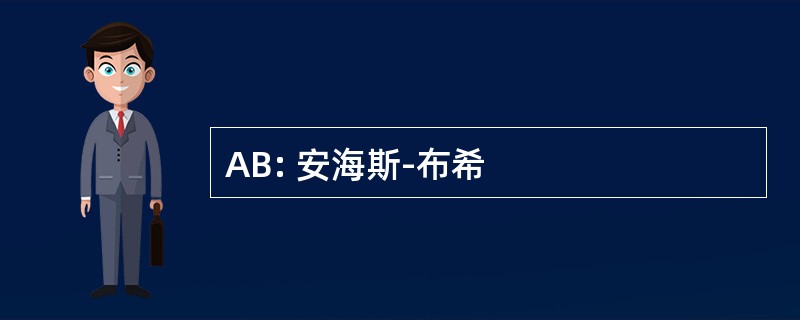 AB: 安海斯-布希